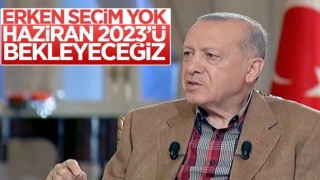 ERKEN SEÇİM YOK
HAZİRAN 2023'Ü
BEKLEYECEĞİZ